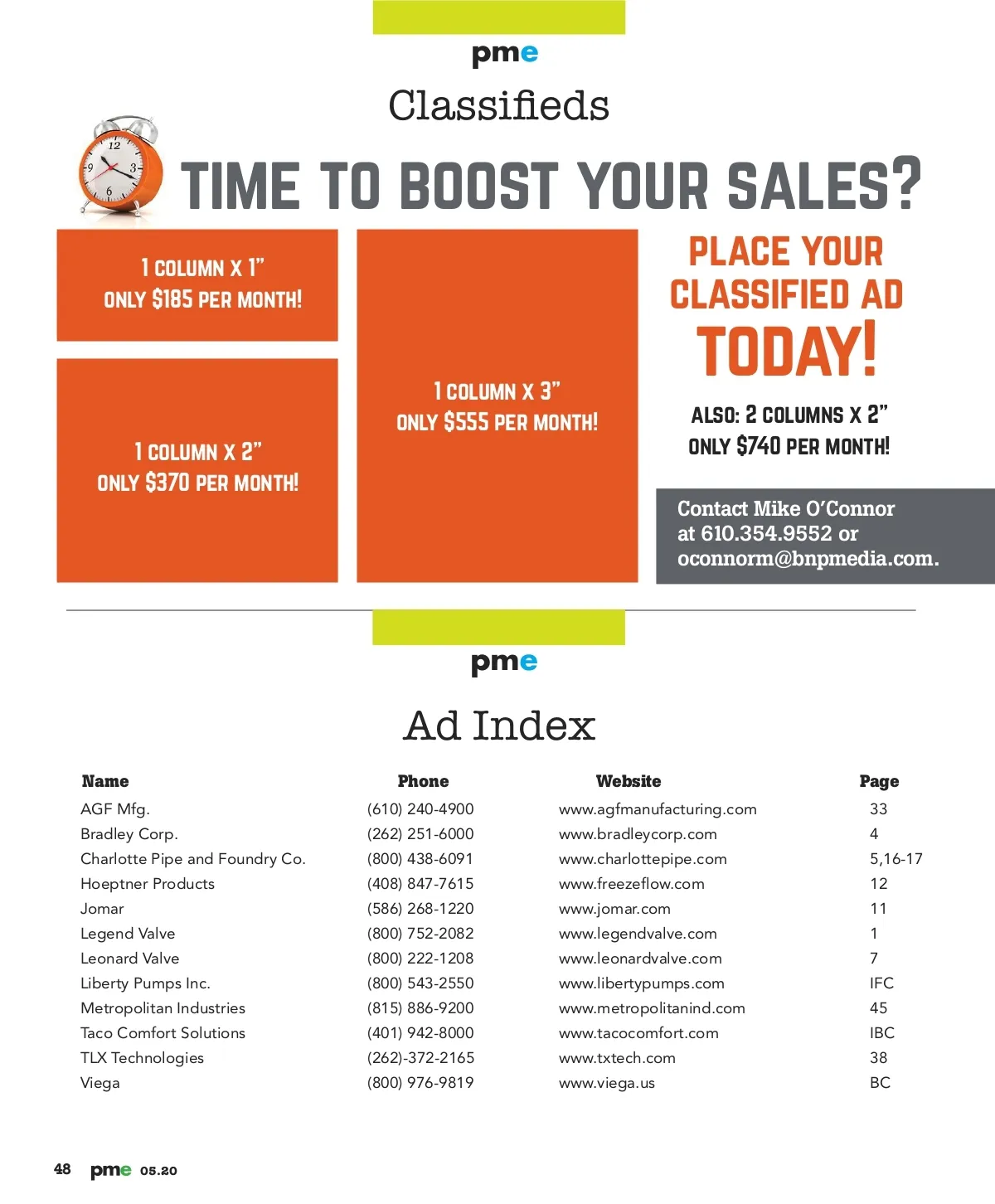 pme

Classifieds

TIME TO BOOST YOUR SALES?

1 COLUMN X 1"
ONLY $185 PER MONTH!

1 COLUMN X 2"
ONLY $370 PER MONTH!

1 COLUMN X 3"
ONLY $555 PER MONTH!

PLACE YOUR CLASSIFIED AD TODAY!

ALSO: 2 COLUMNS X 2"
ONLY $740 PER MONTH!

Contact Mike O'Connor at 610.354.9552 or oconnorm@bnpmedia.com.

pme

Ad Index

| Name | Phone | Website | Page |
|---|---|---|---|
| AGF Mfg. | (610) 240-4900 | www.agfmanufacturing.com | 33 |
| Bradley Corp. | (262) 251-6000 | www.bradleycorp.com | 4 |
| Charlotte Pipe and Foundry Co. | (800) 438-6091 | www.charlottepipe.com | 5,16-17 |
| Hoeptner Products | (408) 847-7615 | www.freezeflow.com | 12 |
| Jomar | (586) 268-1220 | www.jomar.com | 11 |
| Legend Valve | (800) 752-2082 | www.legendvalve.com | 1 |
| Leonard Valve | (800) 222-1208 | www.leonardvalve.com | 7 |
| Liberty Pumps Inc. | (800) 543-2550 | www.libertypumps.com | IFC |
| Metropolitan Industries | (815) 886-9200 | www.metropolitanind.com | 45 |
| Taco Comfort Solutions | (401) 942-8000 | www.tacocomfort.com | IBC |
| TLX Technologies | (262)-372-2165 | www.txtech.com | 38 |
| Viega | (800) 976-9819 | www.viega.us | BC |

48 pme 05.20